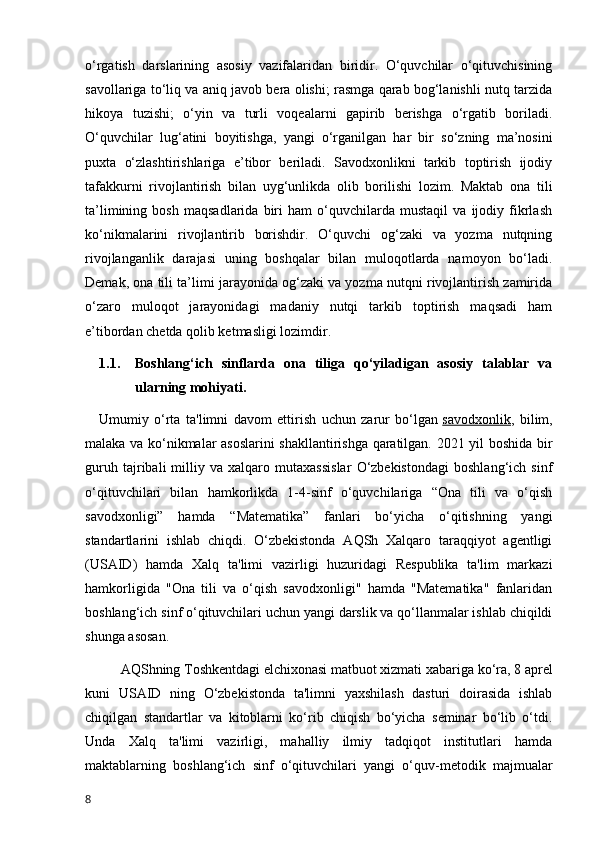 o‘rgatish darslarining asosiy vazifalaridan biridir. O‘quvchilar o‘qituvchisining savollariga to‘liq va aniq javob bera olishi; rasmga qarab bog‘lanishli nutq tarzida hikoya tuzishi; o‘yin va turli voqealarni gapirib berishga o‘rgatib boriladi. O‘quvchilar lug‘atini boyitishga, yangi o‘rganilgan har bir so‘zning ma’nosini puxta o‘zlashtirishlariga e’tibor beriladi. Savodxonlikni tarkib toptirish ijodiy tafakkurni rivojlantirish bilan uyg‘unlikda olib borilishi lozim. Maktab ona tili ta’limining bosh maqsadlarida biri ham o‘quvchilarda mustaqil va ijodiy fikrlash ko‘nikmalarini rivojlantirib borishdir. O‘quvchi og‘zaki va yozma nutqning rivojlanganlik darajasi uning boshqalar bilan muloqotlarda namoyon bo‘ladi. Demak, ona tili ta’limi jarayonida og‘zaki va yozma nutqni rivojlantirish zamirida o‘zaro muloqot jarayonidagi madaniy nutqi tarkib toptirish maqsadi ham e’tibordan chetda qolib ketmasligi lozimdir.

1.1. Boshlang‘ich sinflarda ona tiliga qo‘yiladigan asosiy talablar va ularning mohiyati.

Umumiy o‘rta ta'limni davom ettirish uchun zarur bo‘lgan savodxonlik, bilim, malaka va ko‘nikmalar asoslarini shakllantirishga qaratilgan. 2021 yil boshida bir guruh tajribali milliy va xalqaro mutaxassislar O‘zbekistondagi boshlang‘ich sinf o‘qituvchilari bilan hamkorlikda 1-4-sinf o‘quvchilariga “Ona tili va o‘qish savodxonligi” hamda “Matematika” fanlari bo‘yicha o‘qitishning yangi standartlarini ishlab chiqdi. O‘zbekistonda AQSh Xalqaro taraqqiyot agentligi (USAID) hamda Xalq ta'limi vazirligi huzuridagi Respublika ta'lim markazi hamkorligida "Ona tili va o‘qish savodxonligi" hamda "Matematika" fanlaridan boshlang‘ich sinf o‘qituvchilari uchun yangi darslik va qo‘llanmalar ishlab chiqildi shunga asosan.

AQShning Toshkentdagi elchixonasi matbuot xizmati xabariga ko‘ra, 8 aprel kuni USAID ning O‘zbekistonda ta'limni yaxshilash dasturi doirasida ishlab chiqilgan standartlar va kitoblarni ko‘rib chiqish bo‘yicha seminar bo‘lib o‘tdi. Unda Xalq ta'limi vazirligi, mahalliy ilmiy tadqiqot institutlari hamda maktablarning boshlang‘ich sinf o‘qituvchilari yangi o‘quv-metodik majmualar

8